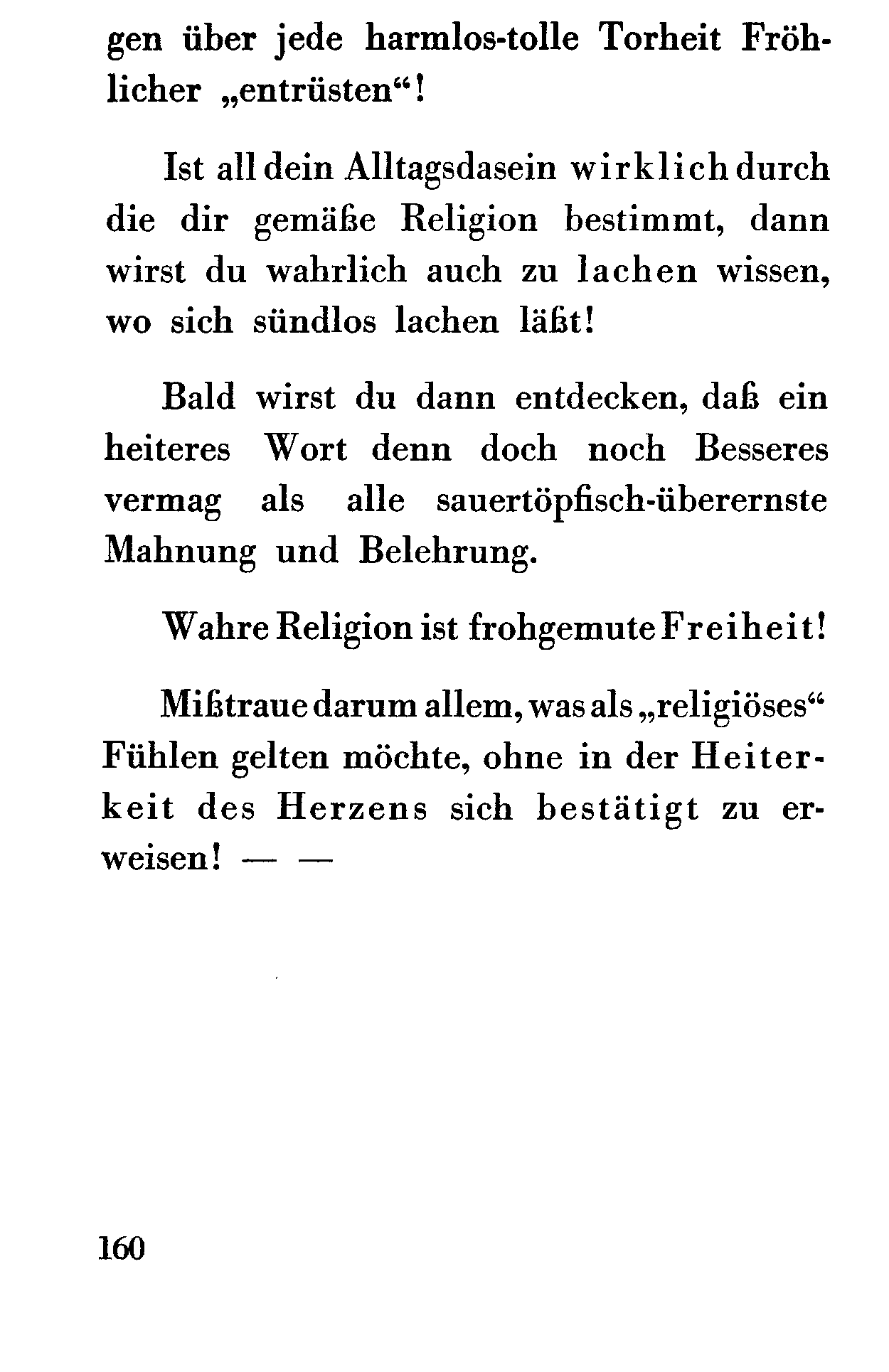 gen über jede harmlos-tolle Torheit Fröhlicher „entrüsten“!

Ist all dein Alltagsdasein wirklich durch die dir gemäße Religion bestimmt, dann wirst du wahrlich auch zu lachen wissen, wo sich sündlos lachen läßt!

Bald wirst du dann entdecken, daß ein heiteres Wort denn doch noch Besseres vermag als alle sauertöpfisch-überernste Mahnung und Belehrung.

Wahre Religion ist frohgemute Freiheit!

Mißtraue darum allem, was als „religiöses“ Fühlen gelten möchte, ohne in der Heiterkeit des Herzens sich bestätigt zu erweisen! — —

160